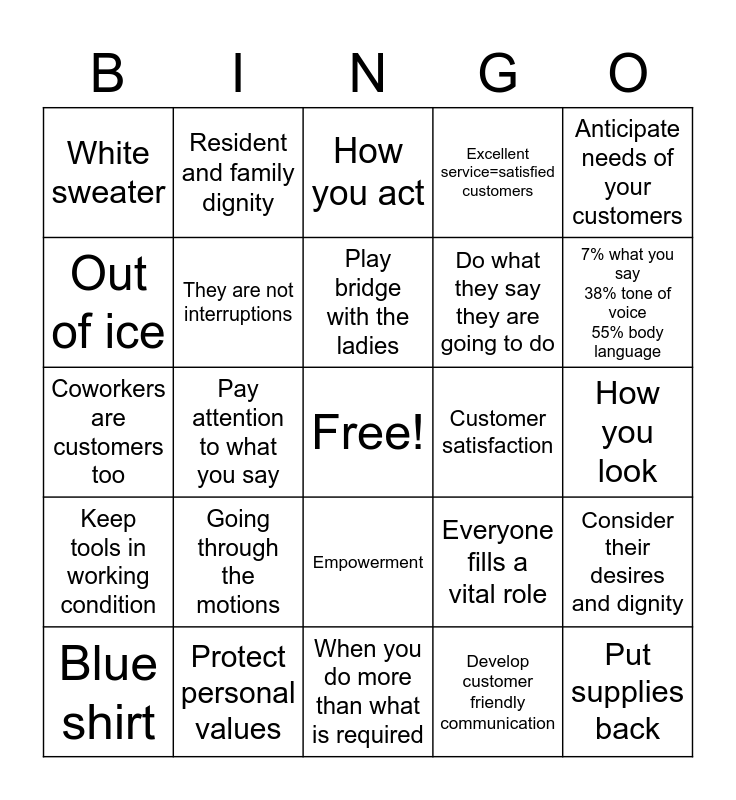 | B | I | N | G | O |
|---|---|---|---|---|
| White sweater | Resident and family dignity | How you act | Excellent service=satisfied customers | Anticipate needs of your customers |
| Out of ice | They are not interruptions | Play bridge with the ladies | Do what they say they are going to do | 7% what you say 38% tone of voice 55% body language |
| Coworkers are customers too | Pay attention to what you say | Free! | Customer satisfaction | How you look |
| Keep tools in working condition | Going through the motions | Empowerment | Everyone fills a vital role | Consider their desires and dignity |
| Blue shirt | Protect personal values | When you do more than what is required | Develop customer friendly communication | Put supplies back |